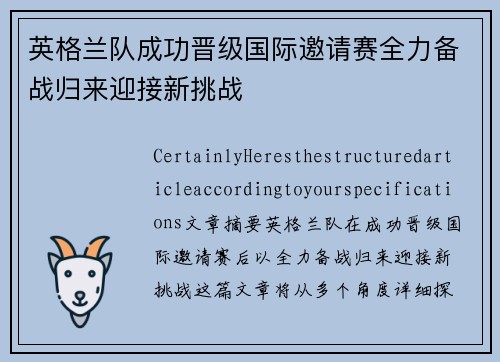 英格兰队成功晋级国际邀请赛全力备战归来迎接新挑战

CertainlyHeresthestructuredarticleaccordingtoyourspecifications文章摘要英格兰队在成功晋级国际邀请赛后以全力备战归来迎接新挑战这篇文章将从多个角度详细探